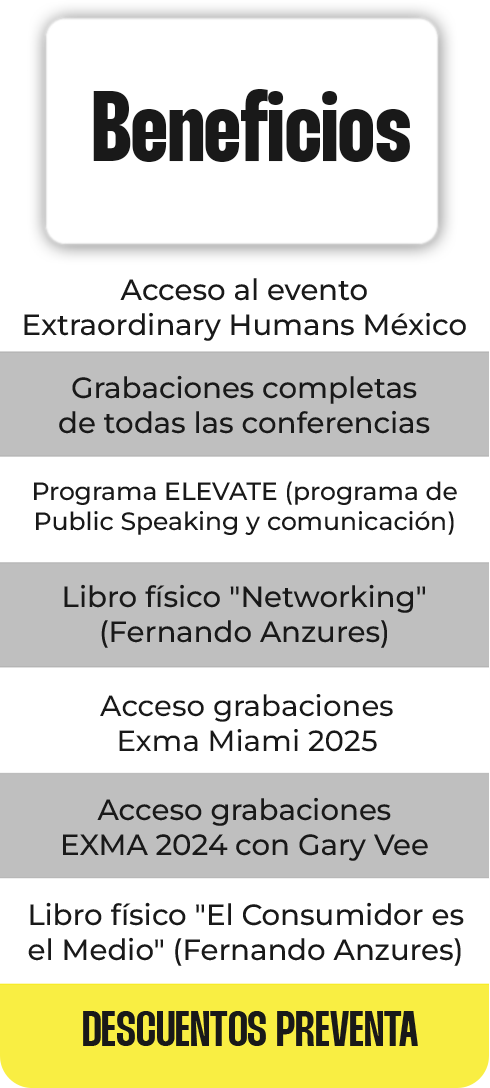 Beneficios

Acceso al evento Extraordinary Humans México

Grabaciones completas de todas las conferencias

Programa ELEVATE (programa de Public Speaking y comunicación)

Libro físico "Networking" (Fernando Anzures)

Acceso grabaciones Exma Miami 2025

Acceso grabaciones EXMA 2024 con Gary Vee

Libro físico "El Consumidor es el Medio" (Fernando Anzures)

DESCUENTOS PREVENTA